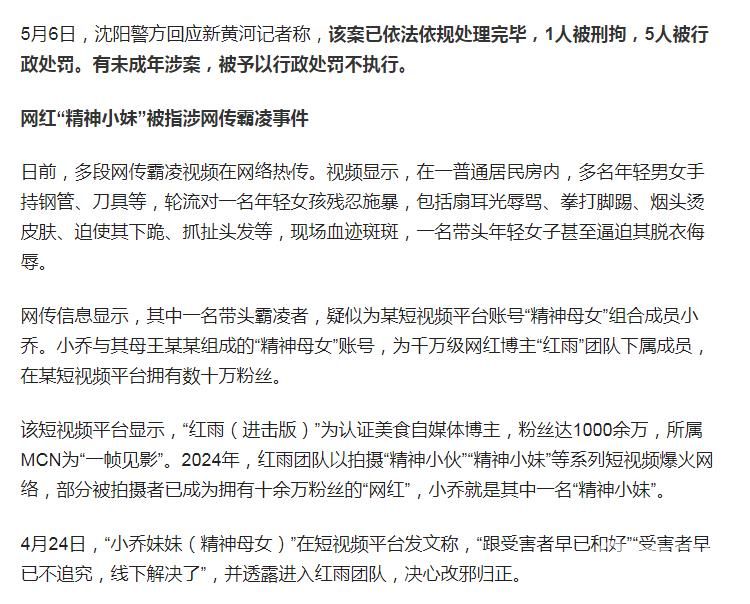 5月6日，沈阳警方回应新黄河记者称，该案已依法依规处理完毕，1人被刑拘，5人被行政处罚。有未成年涉案，被予以行政处罚不执行。

网红“精神小妹”被指涉网传霸凌事件

日前，多段网传霸凌视频在网络热传。视频显示，在一普通居民房内，多名年轻男女手持钢管、刀具等，轮流对一名年轻女孩残忍施暴，包括扇耳光辱骂、拳打脚踢、烟头烫皮肤、迫使其下跪、抓扯头发等，现场血迹斑斑，一名带头年轻女子甚至逼迫其脱衣侮辱。

网传信息显示，其中一名带头霸凌者，疑似为某短视频平台账号“精神母女”组合成员小乔。小乔与其母王某某组成的“精神母女”账号，为千万级网红博主“红雨”团队下属成员，在某短视频平台拥有数十万粉丝。

该短视频平台显示，“红雨（进击版）”为认证美食自媒体博主，粉丝达1000余万，所属MCN为“一帧见影”。2024年，红雨团队以拍摄“精神小伙”“精神小妹”等系列短视频爆火网络，部分被拍摄者已成为拥有十余万粉丝的“网红”，小乔就是其中一名“精神小妹”。

4月24日，“小乔妹妹（精神母女）”在短视频平台发文称，“跟受害者早已和好”“受害者早已不追究，线下解决了”，并透露进入红雨团队，决心改邪归正。